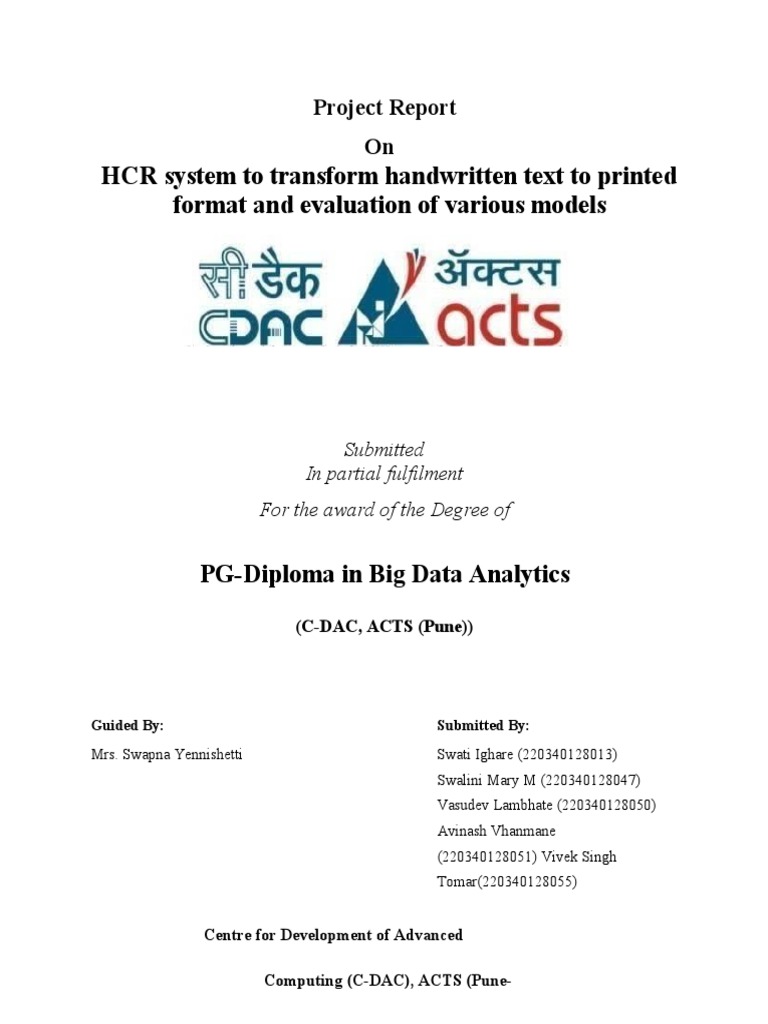 Project Report

On

HCR system to transform handwritten text to printed format and evaluation of various models

सी डैक
CDAC
ॲक्टस
acts

Submitted
In partial fulfilment

For the award of the Degree of

PG-Diploma in Big Data Analytics

(C-DAC, ACTS (Pune))

Guided By:

Mrs. Swapna Yennishetti

Submitted By:

Swati Ighare (220340128013)
Swalini Mary M (220340128047)
Vasudev Lambhate (220340128050)
Avinash Vhanmane (220340128051) Vivek Singh Tomar(220340128055)

Centre for Development of Advanced

Computing (C-DAC), ACTS (Pune-